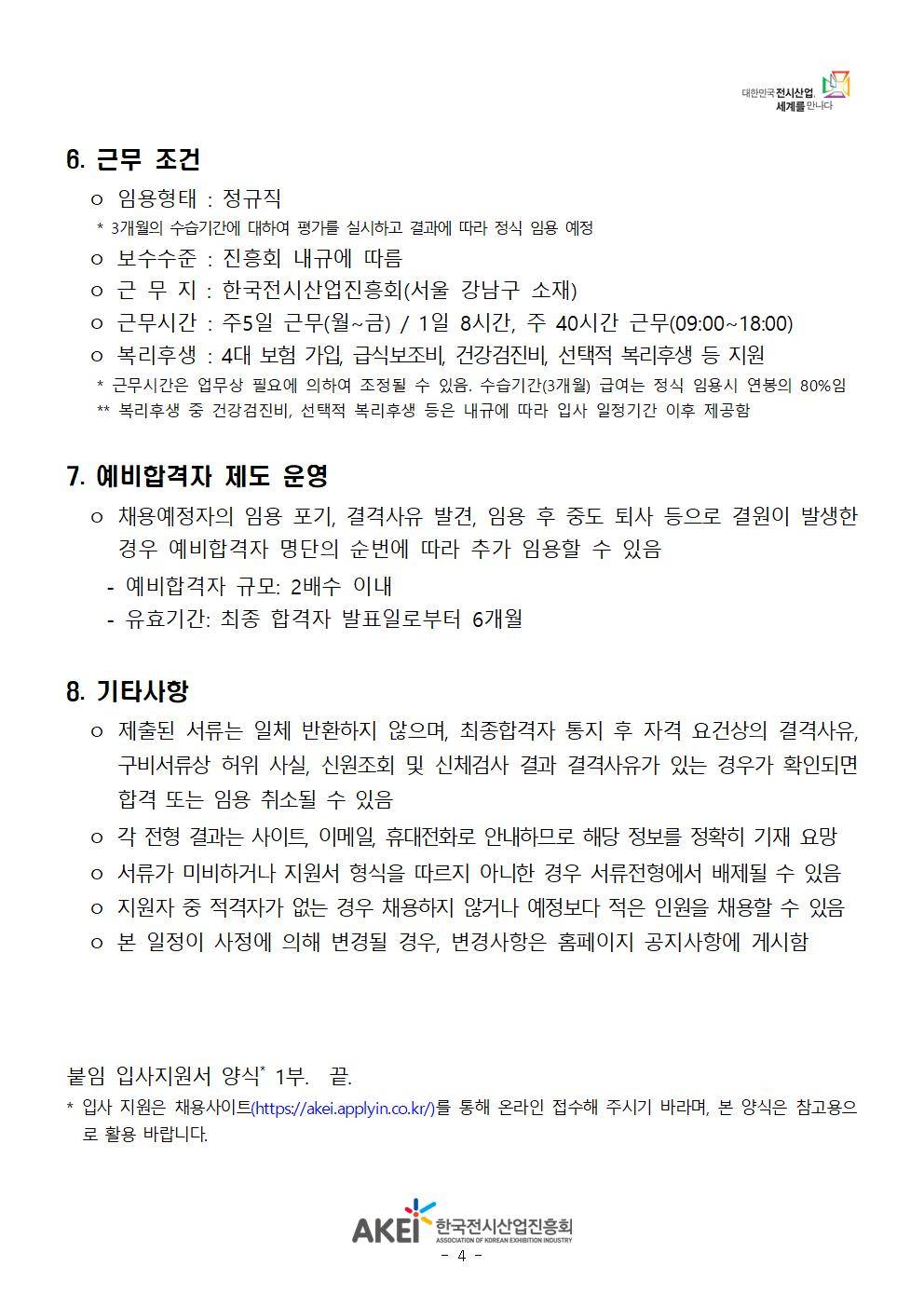 대한민국 전시산업, 세계를 만나다

6. 근무 조건

ㅇ 임용형태 : 정규직

* 3개월의 수습기간에 대하여 평가를 실시하고 결과에 따라 정식 임용 예정

ㅇ 보수수준 : 진흥회 내규에 따름

ㅇ 근 무 지 : 한국전시산업진흥회(서울 강남구 소재)

ㅇ 근무시간 : 주5일 근무(월~금) / 1일 8시간, 주 40시간 근무(09:00~18:00)

ㅇ 복리후생 : 4대 보험 가입, 급식보조비, 건강검진비, 선택적 복리후생 등 지원

* 근무시간은 업무상 필요에 의하여 조정될 수 있음. 수습기간(3개월) 급여는 정식 임용시 연봉의 80%임

** 복리후생 중 건강검진비, 선택적 복리후생 등은 내규에 따라 입사 일정기간 이후 제공함

7. 예비합격자 제도 운영

ㅇ 채용예정자의 임용 포기, 결격사유 발견, 임용 후 중도 퇴사 등으로 결원이 발생한 경우 예비합격자 명단의 순번에 따라 추가 임용할 수 있음

- 예비합격자 규모: 2배수 이내

- 유효기간: 최종 합격자 발표일로부터 6개월

8. 기타사항

ㅇ 제출된 서류는 일체 반환하지 않으며, 최종합격자 통지 후 자격 요건상의 결격사유, 구비서류상 허위 사실, 신원조회 및 신체검사 결과 결격사유가 있는 경우가 확인되면 합격 또는 임용 취소될 수 있음

ㅇ 각 전형 결과는 사이트, 이메일, 휴대전화로 안내하므로 해당 정보를 정확히 기재 요망

ㅇ 서류가 미비하거나 지원서 형식을 따르지 아니한 경우 서류전형에서 배제될 수 있음

ㅇ 지원자 중 적격자가 없는 경우 채용하지 않거나 예정보다 적은 인원을 채용할 수 있음

ㅇ 본 일정이 사정에 의해 변경될 경우, 변경사항은 홈페이지 공지사항에 게시함

붙임 입사지원서 양식* 1부. 끝.

* 입사 지원은 채용사이트(https://akei.applyin.co.kr/)를 통해 온라인 접수해 주시기 바라며, 본 양식은 참고용으로 활용 바랍니다.

AKEI 한국전시산업진흥회 ASSOCIATION OF KOREAN EXHIBITION INDUSTRY

- 4 -